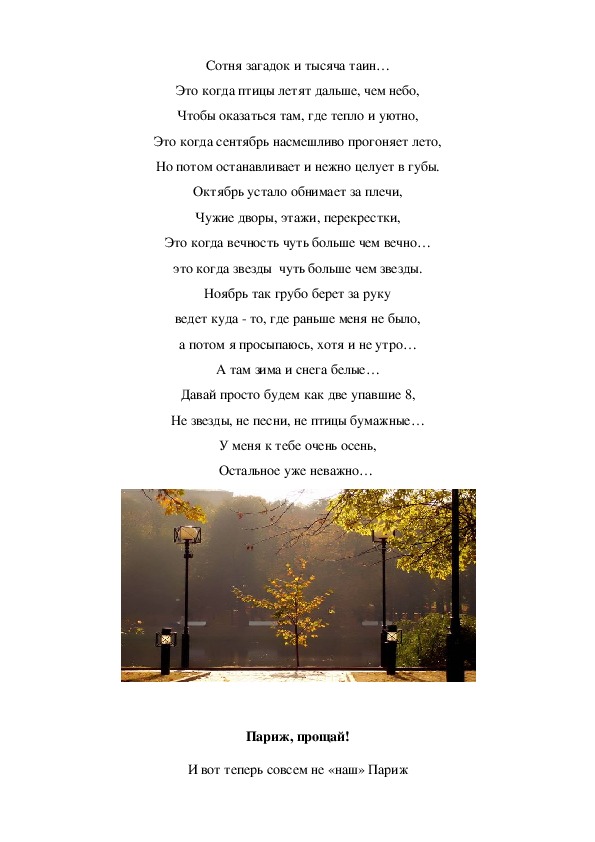 Сотня загадок и тысяча таин…
Это когда птицы летят дальше, чем небо,
Чтобы оказаться там, где тепло и уютно,
Это когда сентябрь насмешливо прогоняет лето,
Но потом останавливает и нежно целует в губы.
Октябрь устало обнимает за плечи,
Чужие дворы, этажи, перекрестки,
Это когда вечность чуть больше чем вечно…
это когда звезды чуть больше чем звезды.
Ноябрь так грубо берет за руку
ведет куда - то, где раньше меня не было,
а потом я просыпаюсь, хотя и не утро…
А там зима и снега белые…
Давай просто будем как две упавшие 8,
Не звезды, не песни, не птицы бумажные…
У меня к тебе очень осень,
Остальное уже неважно…

Париж, прощай!

И вот теперь совсем не «наш» Париж